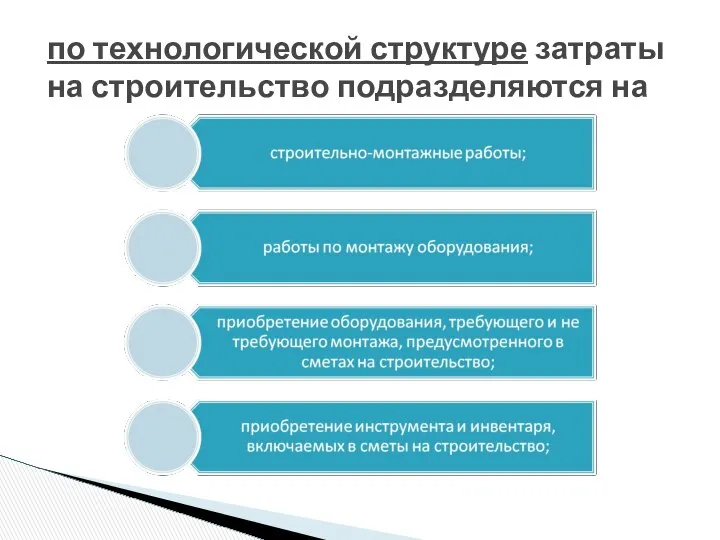 по технологической структуре затраты на строительство подразделяются на

строительно-монтажные работы;

работы по монтажу оборудования;

приобретение оборудования, требующего и не требующего монтажа, предусмотренного в сметах на строительство;

приобретение инструмента и инвентаря, включаемых в сметы на строительство;